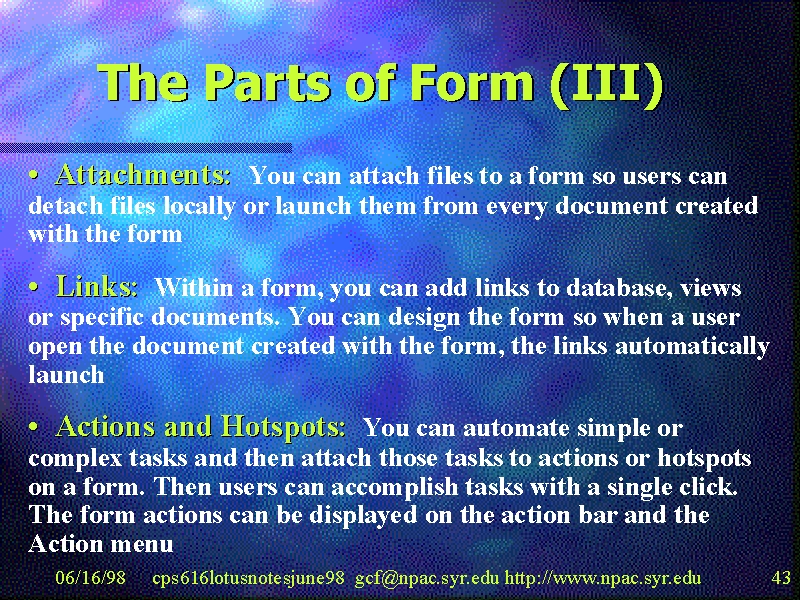 The Parts of Form (III)

• Attachments: You can attach files to a form so users can detach files locally or launch them from every document created with the form

• Links: Within a form, you can add links to database, views or specific documents. You can design the form so when a user open the document created with the form, the links automatically launch

• Actions and Hotspots: You can automate simple or complex tasks and then attach those tasks to actions or hotspots on a form. Then users can accomplish tasks with a single click. The form actions can be displayed on the action bar and the Action menu

06/16/98 cps616lotusnotesjune98 gcf@npac.syr.edu http://www.npac.syr.edu 43